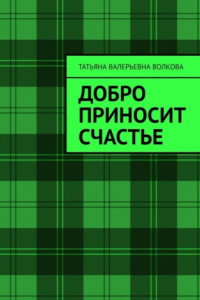 ТАТЬЯНА ВАЛЕРЬЕВНА ВОЛКОВА

ДОБРО ПРИНОСИТ СЧАСТЬЕ